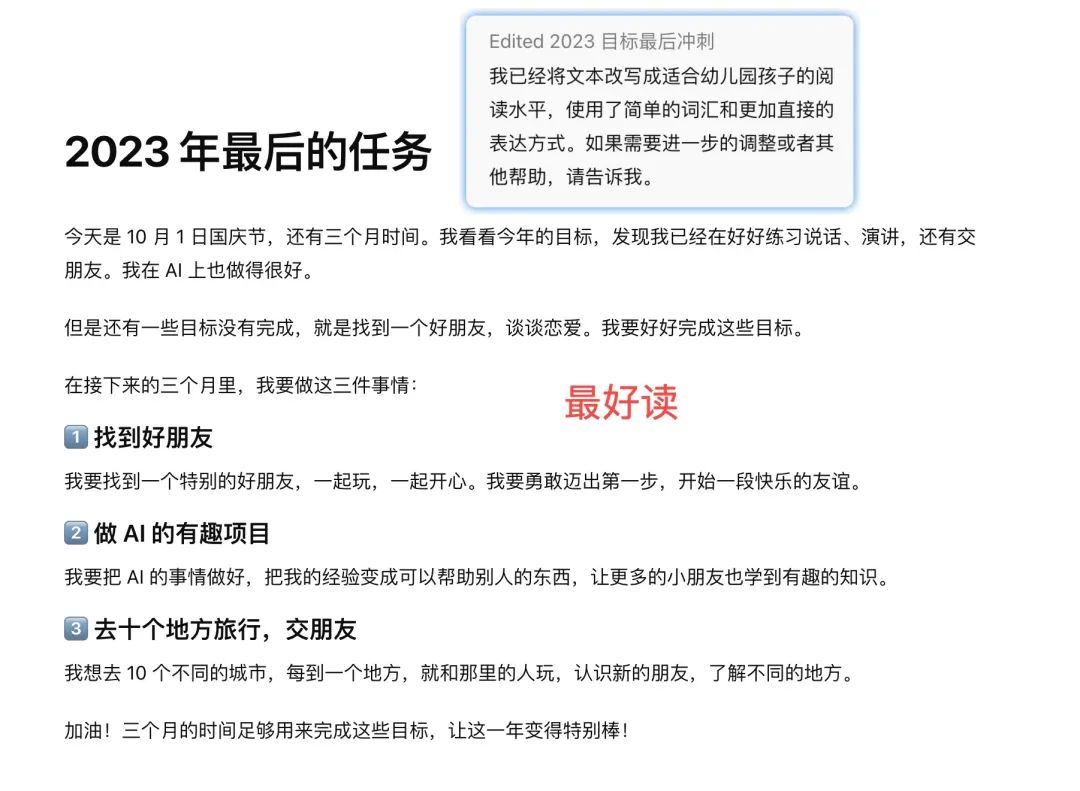 Edited 2023 目标最后冲刺
我已经将文本改写成适合幼儿园孩子的阅读水平，使用了简单的词汇和更加直接的表达方式。如果需要进一步的调整或者其他帮助，请告诉我。

2023 年最后的任务

今天是 10 月 1 日国庆节，还有三个月时间。我看看今年的目标，发现我已经在好好练习说话、演讲，还有交朋友。我在 AI 上也做得很好。

但是还有一些目标没有完成，就是找到一个好朋友，谈谈恋爱。我要好好完成这些目标。

在接下来的三个月里，我要做这三件事情：

最好读

1️⃣ 找到好朋友

我要找到一个特别的好朋友，一起玩，一起开心。我要勇敢迈出第一步，开始一段快乐的友谊。

2️⃣ 做 AI 的有趣项目

我要把 AI 的事情做好，把我的经验变成可以帮助别人的东西，让更多的小朋友也学到有趣的知识。

3️⃣ 去十个地方旅行，交朋友

我想去 10 个不同的城市，每到一个地方，就和那里的人玩，认识新的朋友，了解不同的地方。

加油！三个月的时间足够用来完成这些目标，让这一年变得特别棒！